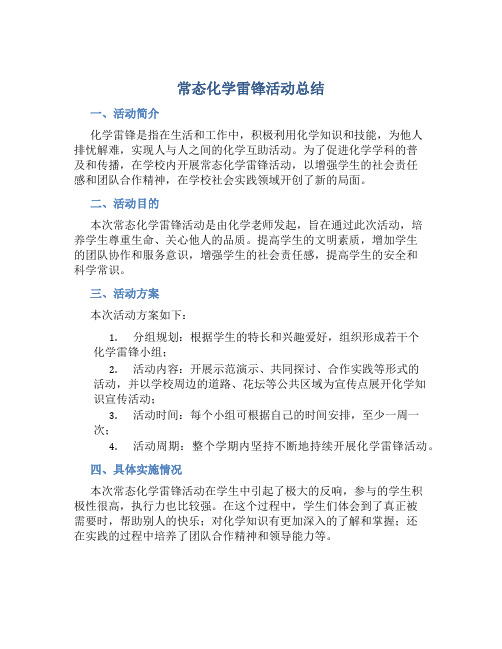 常态化学雷锋活动总结

一、活动简介

化学雷锋是指在生活和工作中，积极利用化学知识和技能，为他人排忧解难，实现人与人之间的化学互助活动。为了促进化学学科的普及和传播，在学校内开展常态化学雷锋活动，以增强学生的社会责任感和团队合作精神，在学校社会实践领域开创了新的局面。

二、活动目的

本次常态化学雷锋活动是由化学老师发起，旨在通过此次活动，培养学生尊重生命、关心他人的品质。提高学生的文明素质，增加学生的团队协作和服务意识，增强学生的社会责任感，提高学生的安全和科学常识。

三、活动方案

本次活动方案如下：

1. 分组规划：根据学生的特长和兴趣爱好，组织形成若干个化学雷锋小组；

2. 活动内容：开展示范演示、共同探讨、合作实践等形式的活动，并以学校周边的道路、花坛等公共区域为宣传点展开化学知识宣传活动；

3. 活动时间：每个小组可根据自己的时间安排，至少一周一次；

4. 活动周期：整个学期内坚持不断地持续开展化学雷锋活动。

四、具体实施情况

本次常态化学雷锋活动在学生中引起了极大的反响，参与的学生积极性很高，执行力也比较强。在这个过程中，学生们体会到了真正被需要时，帮助别人的快乐；对化学知识有更加深入的了解和掌握；还在实践的过程中培养了团队合作精神和领导能力等。